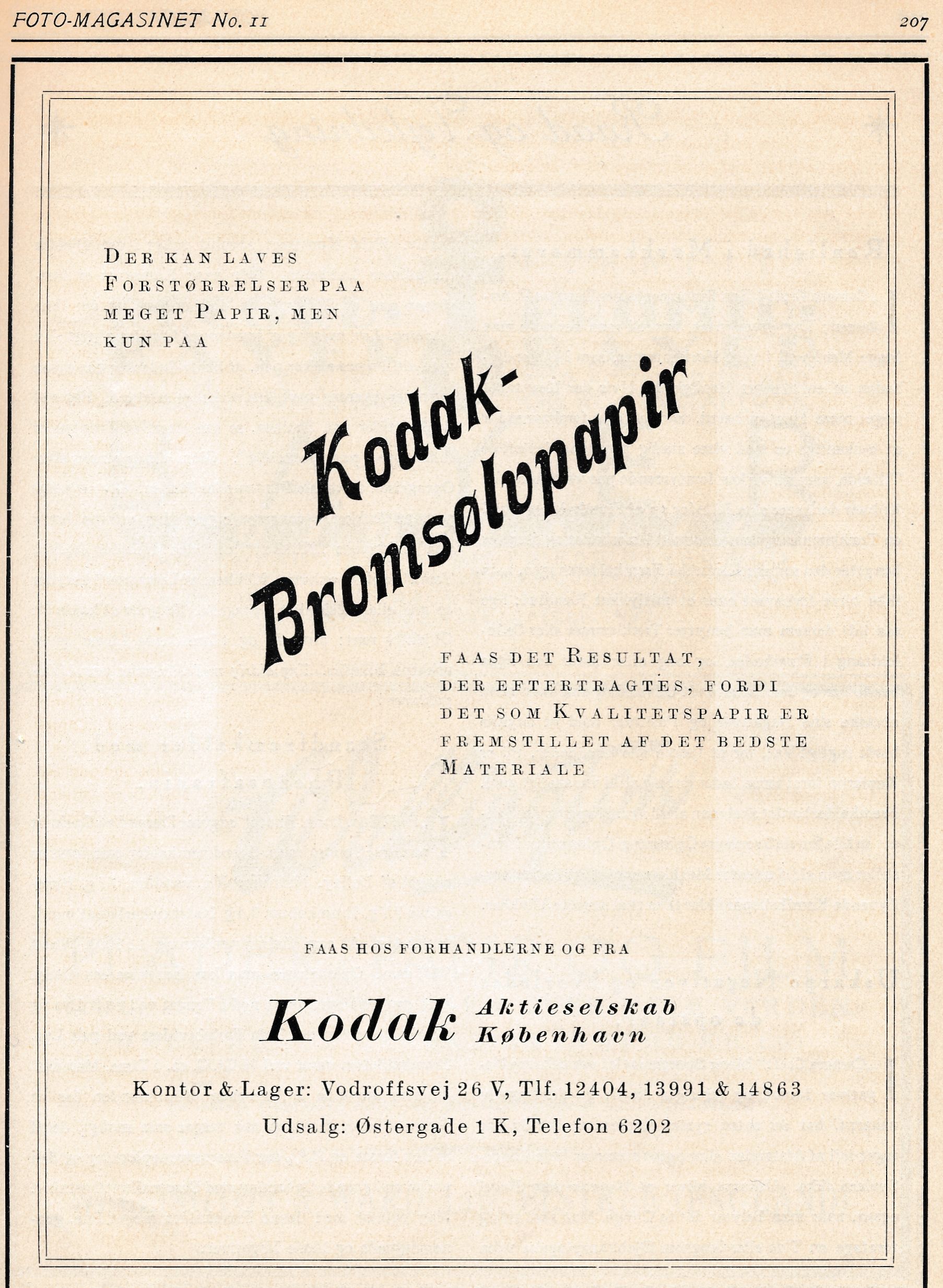 FOTO-MAGASINET No. 11 207

DER KAN LAVES FORSTØRRELSER PAA MEGET PAPIR, MEN KUN PAA

Kodak-Bromsølvpapir

FAAS DET RESULTAT, DER EFTERTRAGTES, FORDI DET SOM KVALITETSPAPIR ER FREMSTILLET AF DET BEDSTE MATERIALE

FAAS HOS FORHANDLERNE OG FRA

Kodak Aktieselskab København

Kontor & Lager: Vodroffsvej 26 V, Tlf. 12404, 13991 & 14863

Udsalg: Østergade 1 K, Telefon 6202